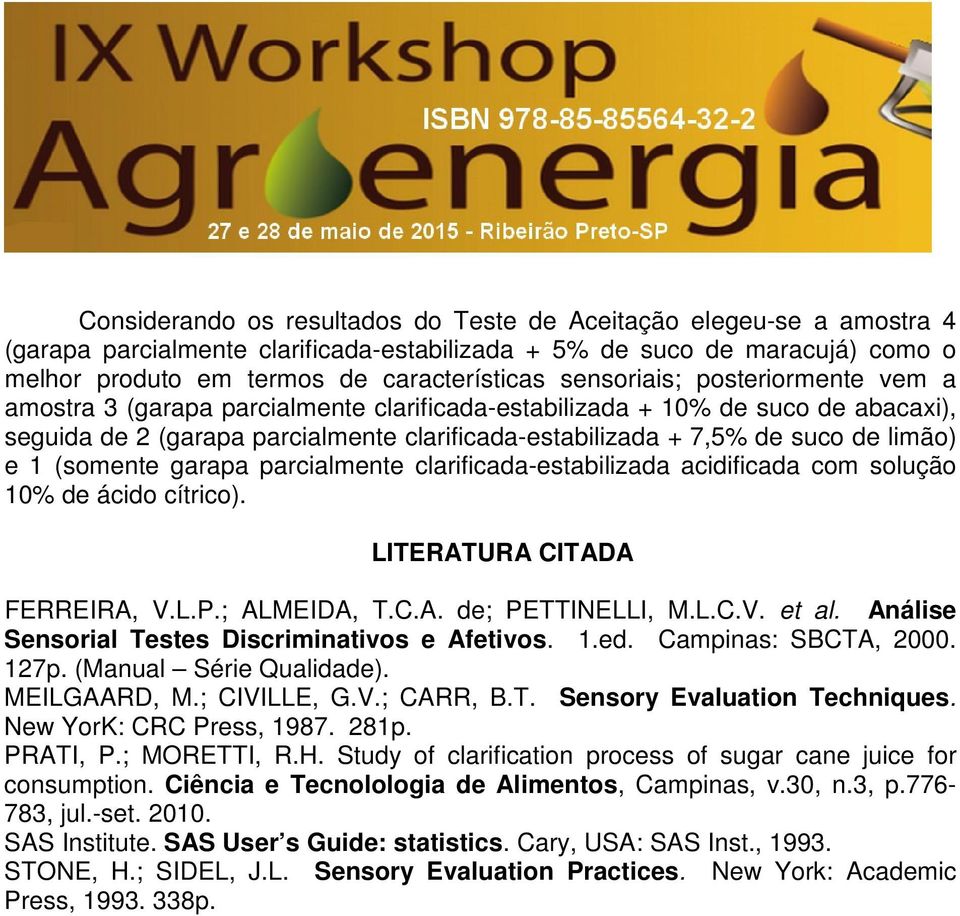 IX Workshop
ISBN 978-85-85564-32-2
Agroenergia
27 e 28 de maio de 2015 - Ribeirão Preto-SP

Considerando os resultados do Teste de Aceitação elegeu-se a amostra 4 (garapa parcialmente clarificada-estabilizada + 5% de suco de maracujá) como o melhor produto em termos de características sensoriais; posteriormente vem a amostra 3 (garapa parcialmente clarificada-estabilizada + 10% de suco de abacaxi), seguida de 2 (garapa parcialmente clarificada-estabilizada + 7,5% de suco de limão) e 1 (somente garapa parcialmente clarificada-estabilizada acidificada com solução 10% de ácido cítrico).

LITERATURA CITADA

FERREIRA, V.L.P.; ALMEIDA, T.C.A. de; PETTINELLI, M.L.C.V. et al. Análise Sensorial Testes Discriminativos e Afetivos. 1.ed. Campinas: SBCTA, 2000. 127p. (Manual – Série Qualidade).
MEILGAARD, M.; CIVILLE, G.V.; CARR, B.T. Sensory Evaluation Techniques. New YorK: CRC Press, 1987. 281p.
PRATI, P.; MORETTI, R.H. Study of clarification process of sugar cane juice for consumption. Ciência e Tecnolologia de Alimentos, Campinas, v.30, n.3, p.776-783, jul.-set. 2010.
SAS Institute. SAS User’s Guide: statistics. Cary, USA: SAS Inst., 1993.
STONE, H.; SIDEL, J.L. Sensory Evaluation Practices. New York: Academic Press, 1993. 338p.